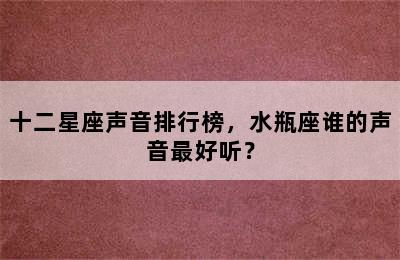 十二星座声音排行榜，水瓶座谁的声音最好听？